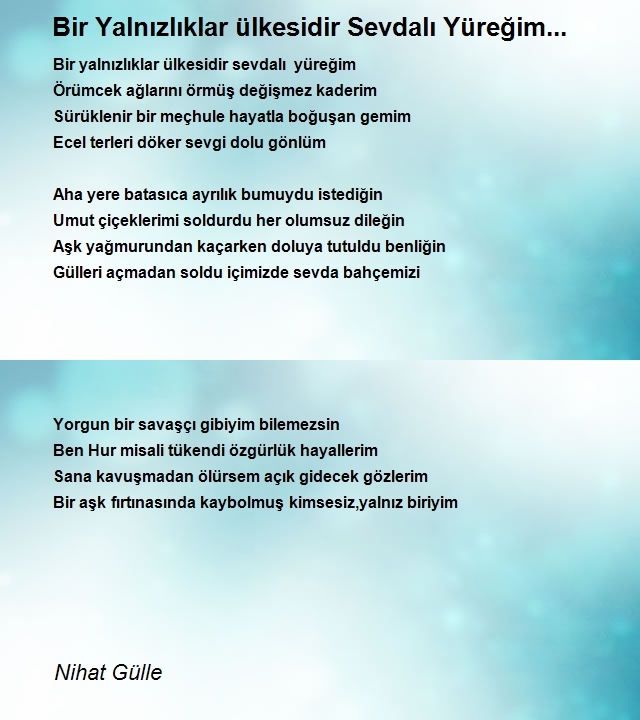 Bir Yalnızlıklar ülkesidir Sevdalı Yüreğim...

Bir yalnızlıklar ülkesidir sevdalı yüreğim
Örümcek ağlarını örmüş değişmez kaderim
Sürüklenir bir meçhule hayatla boğuşan gemim
Ecel terleri döker sevgi dolu gönlüm

Aha yere batasıca ayrılık bumuydu istediğin
Umut çiçeklerimi soldurdu her olumsuz dileğin
Aşk yağmurundan kaçarken doluya tutuldu benliğin
Gülleri açmadan soldu içimizde sevda bahçemizi

Yorgun bir savaşçı gibiyim bilemezsin
Ben Hur misali tükendi özgürlük hayallerim
Sana kavuşmadan ölürsem açık gidecek gözlerim
Bir aşk fırtınasında kaybolmuş kimsesiz,yalnız biriyim

Nihat Gülle